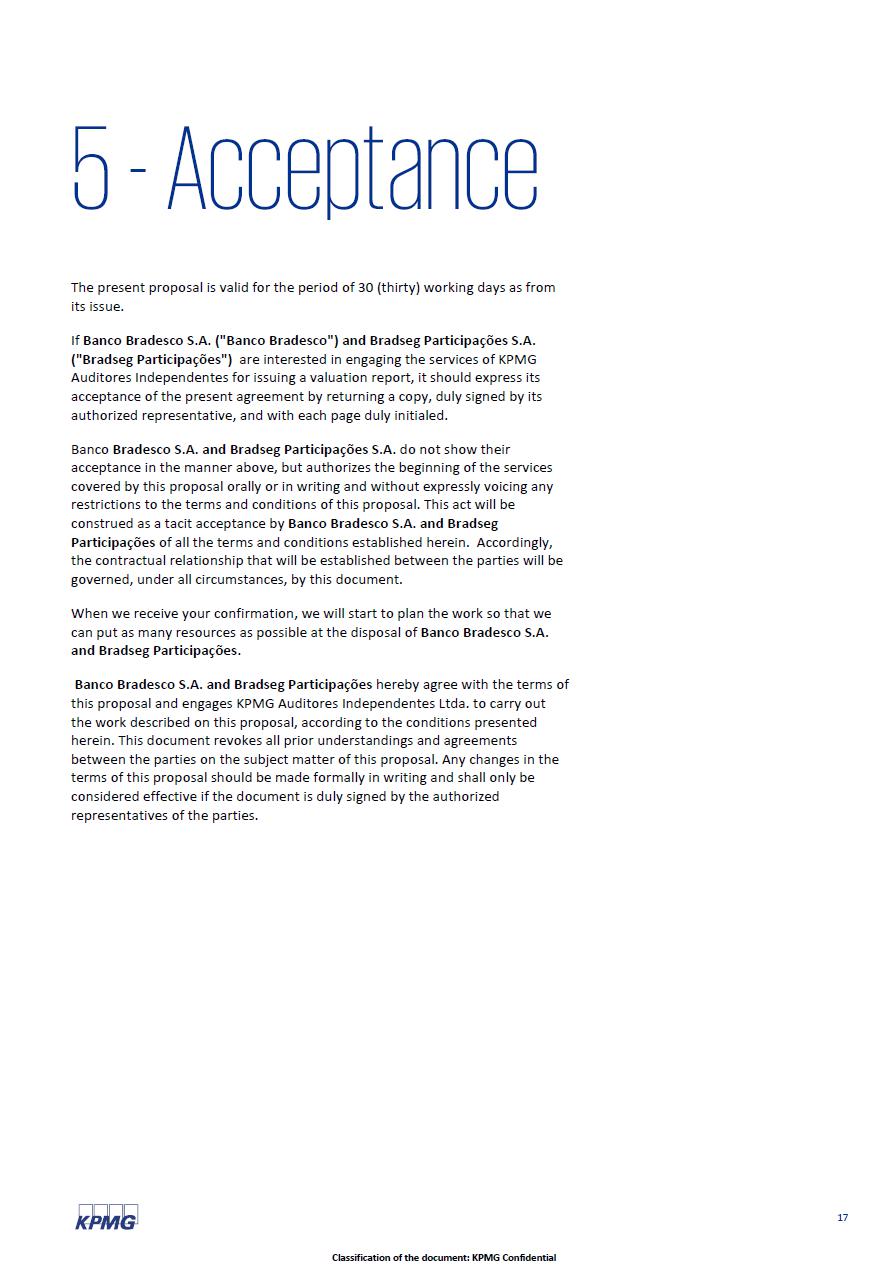 5 - Acceptance

The present proposal is valid for the period of 30 (thirty) working days as from its issue.

If Banco Bradesco S.A. ("Banco Bradesco") and Bradseg Participações S.A. ("Bradseg Participações") are interested in engaging the services of KPMG Auditores Independentes for issuing a valuation report, it should express its acceptance of the present agreement by returning a copy, duly signed by its authorized representative, and with each page duly initialed.

Banco Bradesco S.A. and Bradseg Participações S.A. do not show their acceptance in the manner above, but authorizes the beginning of the services covered by this proposal orally or in writing and without expressly voicing any restrictions to the terms and conditions of this proposal. This act will be construed as a tacit acceptance by Banco Bradesco S.A. and Bradseg Participações of all the terms and conditions established herein. Accordingly, the contractual relationship that will be established between the parties will be governed, under all circumstances, by this document.

When we receive your confirmation, we will start to plan the work so that we can put as many resources as possible at the disposal of Banco Bradesco S.A. and Bradseg Participações.

Banco Bradesco S.A. and Bradseg Participações hereby agree with the terms of this proposal and engages KPMG Auditores Independentes Ltda. to carry out the work described on this proposal, according to the conditions presented herein. This document revokes all prior understandings and agreements between the parties on the subject matter of this proposal. Any changes in the terms of this proposal should be made formally in writing and shall only be considered effective if the document is duly signed by the authorized representatives of the parties.

KPMG

17

Classification of the document: KPMG Confidential